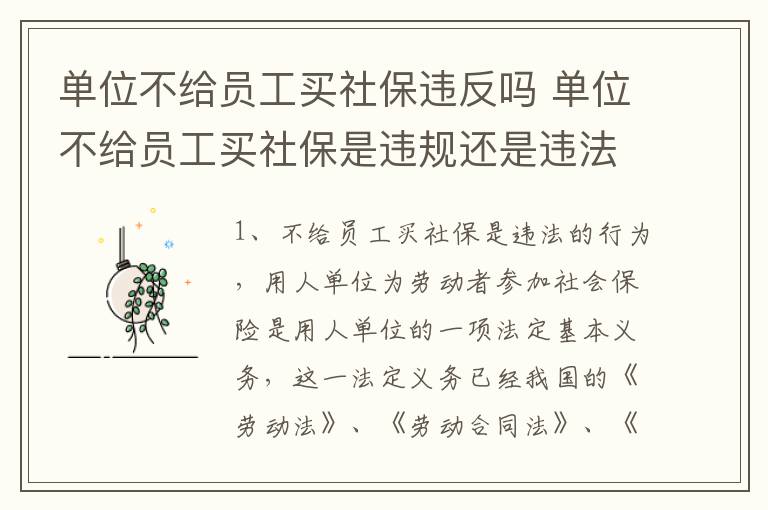 单位不给员工买社保违反吗 单位不给员工买社保是违规还是违法

1、不给员工买社保是违法的行为，用人单位为劳动者参加社会保险是用人单位的一项法定基本义务，这一法定义务已经我国的《劳动法》、《劳动合同法》、《